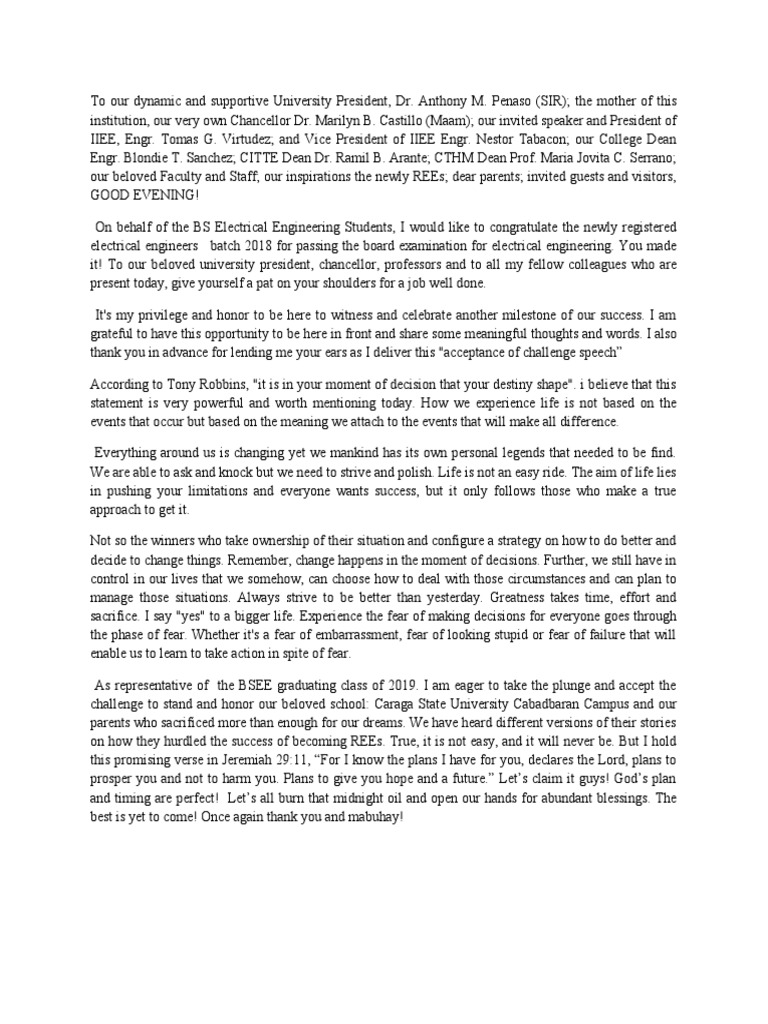 To our dynamic and supportive University President, Dr. Anthony M. Penaso (SIR); the mother of this institution, our very own Chancellor Dr. Marilyn B. Castillo (Maam); our invited speaker and President of IIEE, Engr. Tomas G. Virtudez; and Vice President of IIEE Engr. Nestor Tabacon; our College Dean Engr. Blondie T. Sanchez; CITTE Dean Dr. Ramil B. Arante; CTHM Dean Prof. Maria Jovita C. Serrano; our beloved Faculty and Staff; our inspirations the newly REEs; dear parents; invited guests and visitors, GOOD EVENING!

On behalf of the BS Electrical Engineering Students, I would like to congratulate the newly registered electrical engineers batch 2018 for passing the board examination for electrical engineering. You made it! To our beloved university president, chancellor, professors and to all my fellow colleagues who are present today, give yourself a pat on your shoulders for a job well done.

It's my privilege and honor to be here to witness and celebrate another milestone of our success. I am grateful to have this opportunity to be here in front and share some meaningful thoughts and words. I also thank you in advance for lending me your ears as I deliver this "acceptance of challenge speech"

According to Tony Robbins, "it is in your moment of decision that your destiny shape". i believe that this statement is very powerful and worth mentioning today. How we experience life is not based on the events that occur but based on the meaning we attach to the events that will make all difference.

Everything around us is changing yet we mankind has its own personal legends that needed to be find. We are able to ask and knock but we need to strive and polish. Life is not an easy ride. The aim of life lies in pushing your limitations and everyone wants success, but it only follows those who make a true approach to get it.

Not so the winners who take ownership of their situation and configure a strategy on how to do better and decide to change things. Remember, change happens in the moment of decisions. Further, we still have in control in our lives that we somehow, can choose how to deal with those circumstances and can plan to manage those situations. Always strive to be better than yesterday. Greatness takes time, effort and sacrifice. I say "yes" to a bigger life. Experience the fear of making decisions for everyone goes through the phase of fear. Whether it's a fear of embarrassment, fear of looking stupid or fear of failure that will enable us to learn to take action in spite of fear.

As representative of the BSEE graduating class of 2019. I am eager to take the plunge and accept the challenge to stand and honor our beloved school: Caraga State University Cabadbaran Campus and our parents who sacrificed more than enough for our dreams. We have heard different versions of their stories on how they hurdled the success of becoming REEs. True, it is not easy, and it will never be. But I hold this promising verse in Jeremiah 29:11, “For I know the plans I have for you, declares the Lord, plans to prosper you and not to harm you. Plans to give you hope and a future.” Let’s claim it guys! God’s plan and timing are perfect! Let’s all burn that midnight oil and open our hands for abundant blessings. The best is yet to come! Once again thank you and mabuhay!